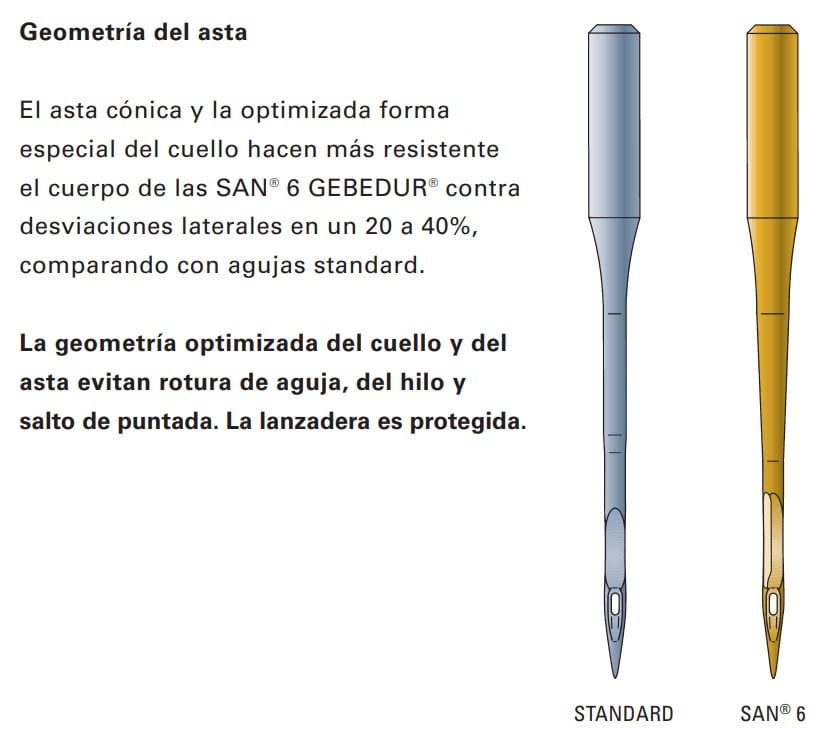 Geometría del asta

El asta cónica y la optimizada forma especial del cuello hacen más resistente el cuerpo de las SAN® 6 GEBEDUR® contra desviaciones laterales en un 20 a 40%, comparando con agujas standard.

La geometría optimizada del cuello y del asta evitan rotura de aguja, del hilo y salto de puntada. La lanzadera es protegida.

STANDARD

SAN® 6